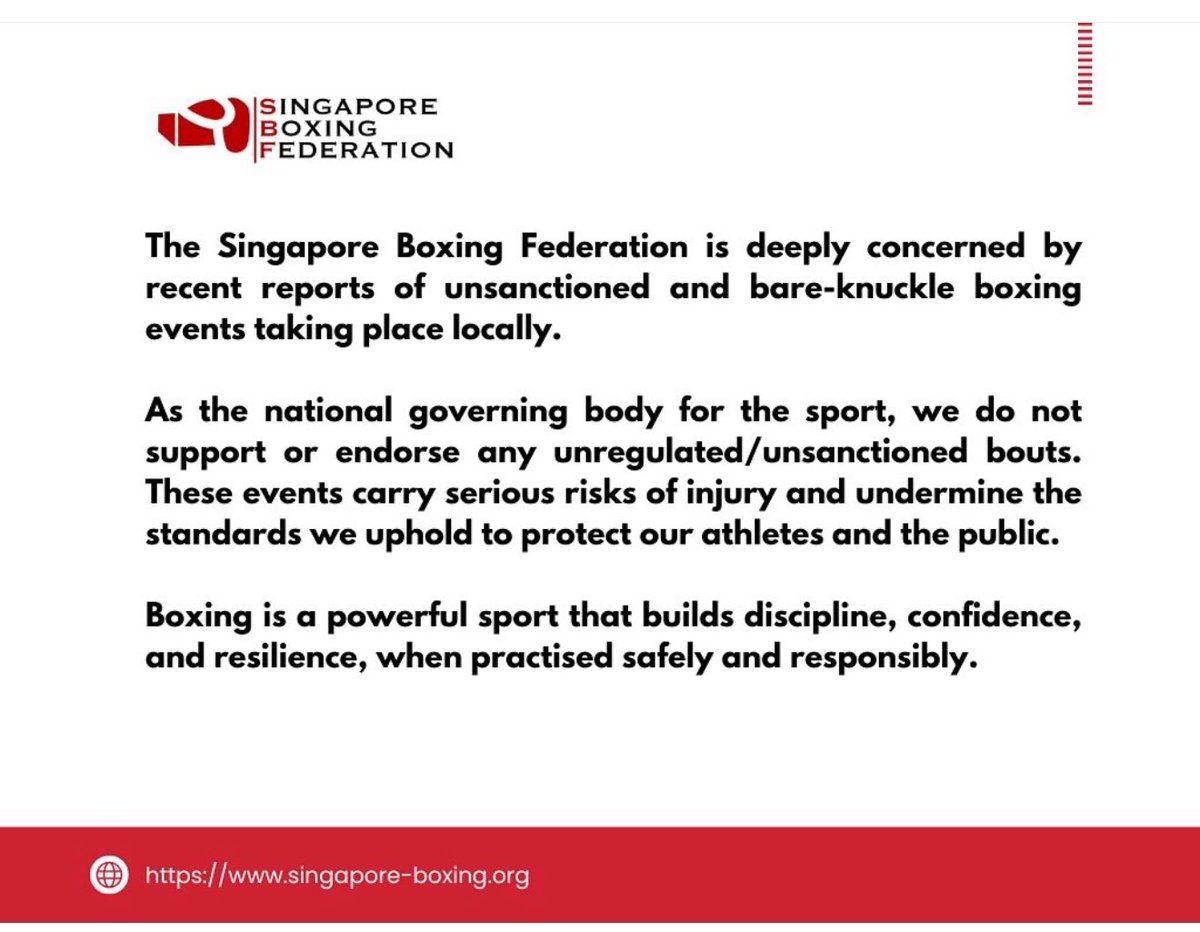 SINGAPORE
BOXING
FEDERATION

The Singapore Boxing Federation is deeply concerned by recent reports of unsanctioned and bare-knuckle boxing events taking place locally.

As the national governing body for the sport, we do not support or endorse any unregulated/unsanctioned bouts. These events carry serious risks of injury and undermine the standards we uphold to protect our athletes and the public.

Boxing is a powerful sport that builds discipline, confidence, and resilience, when practised safely and responsibly.

https://www.singapore-boxing.org